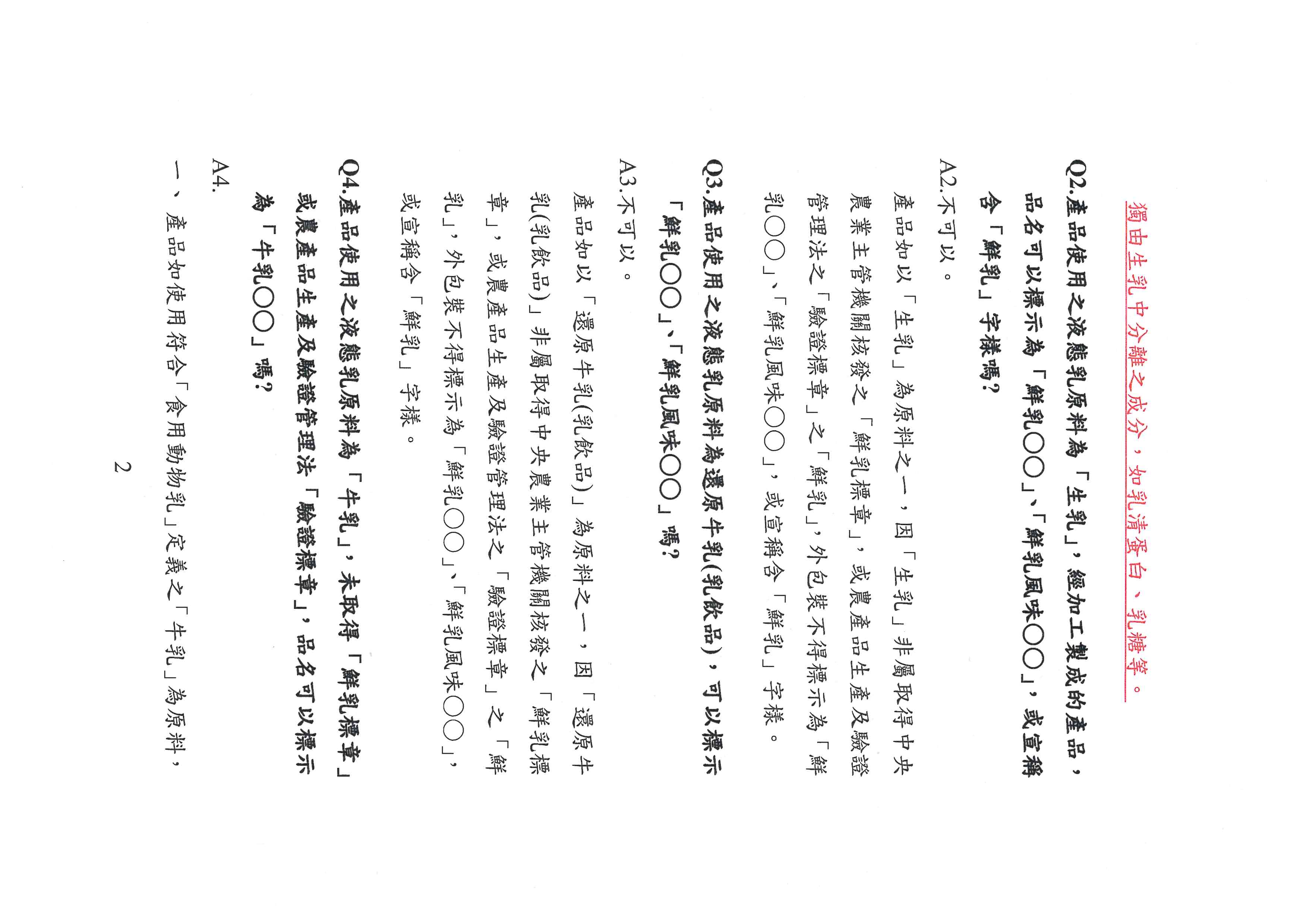 獨由生乳中分離之成分，如乳清蛋白、乳糖等。

Q2.產品使用之液態乳原料為「生乳」，經加工製成的產品，品名可以標示為「鮮乳○○」、「鮮乳風味○○」，或宣稱含「鮮乳」字樣嗎？

A2.不可以。

產品如以「生乳」為原料之一，因「生乳」非屬取得中央農業主管機關核發之「鮮乳標章」，或農產品生產及驗證管理法之「驗證標章」之「鮮乳」，外包裝不得標示為「鮮乳○○」、「鮮乳風味○○」，或宣稱含「鮮乳」字樣。

Q3.產品使用之液態乳原料為還原牛乳(乳飲品)，可以標示「鮮乳○○」、「鮮乳風味○○」嗎？

A3.不可以。

產品如以「還原牛乳(乳飲品)」為原料之一，因「還原牛乳(乳飲品)」非屬取得中央農業主管機關核發之「鮮乳標章」，或農產品生產及驗證管理法之「驗證標章」之「鮮乳」，外包裝不得標示為「鮮乳○○」、「鮮乳風味○○」，或宣稱含「鮮乳」字樣。

Q4.產品使用之液態乳原料為「牛乳」，未取得「鮮乳標章」或農產品生產及驗證管理法「驗證標章」，品名可以標示為「牛乳○○」嗎？

A4.

一、產品如使用符合「食用動物乳」定義之「牛乳」為原料，

2